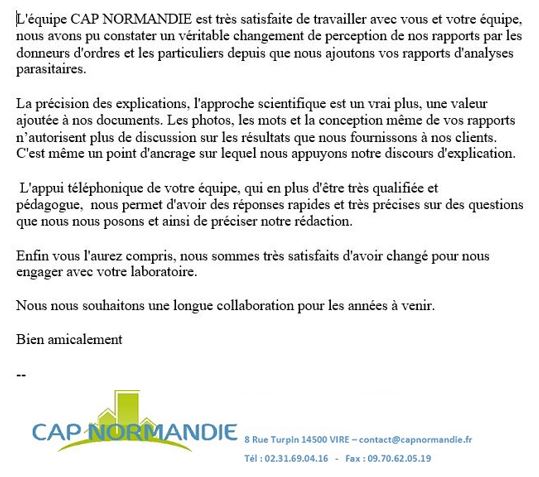 L'équipe CAP NORMANDIE est très satisfaite de travailler avec vous et votre équipe, nous avons pu constater un véritable changement de perception de nos rapports par les donneurs d'ordres et les particuliers depuis que nous ajoutons vos rapports d'analyses parasitaires.

La précision des explications, l'approche scientifique est un vrai plus, une valeur ajoutée à nos documents. Les photos, les mots et la conception même de vos rapports n'autorisent plus de discussion sur les résultats que nous fournissons à nos clients. C'est même un point d'ancrage sur lequel nous appuyons notre discours d'explication.

L'appui téléphonique de votre équipe, qui en plus d'être très qualifiée et pédagogue, nous permet d'avoir des réponses rapides et très précises sur des questions que nous nous posons et ainsi de préciser notre rédaction.

Enfin vous l'aurez compris, nous sommes très satisfaits d'avoir changé pour nous engager avec votre laboratoire.

Nous nous souhaitons une longue collaboration pour les années à venir.

Bien amicalement

--

CAP NORMANDIE

8 Rue Turpin 14500 VIRE – contact@capnormandie.fr

Tél : 02.31.69.04.16 - Fax : 09.70.62.05.19